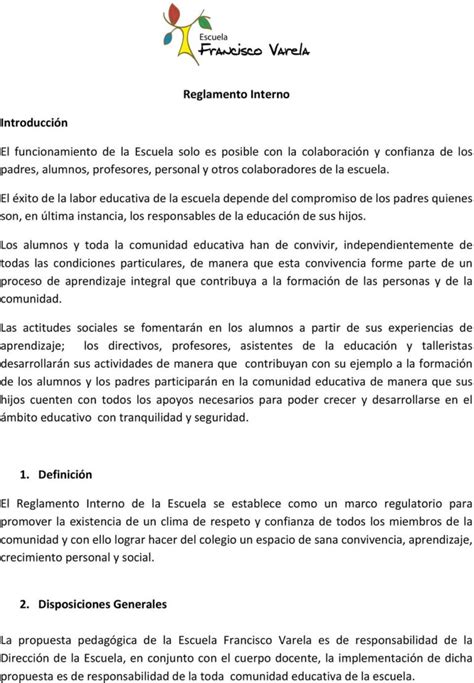 Escuela
Francisco Varela

Reglamento Interno

Introducción

El funcionamiento de la Escuela solo es posible con la colaboración y confianza de los padres, alumnos, profesores, personal y otros colaboradores de la escuela.

El éxito de la labor educativa de la escuela depende del compromiso de los padres quienes son, en última instancia, los responsables de la educación de sus hijos.

Los alumnos y toda la comunidad educativa han de convivir, independientemente de todas las condiciones particulares, de manera que esta convivencia forme parte de un proceso de aprendizaje integral que contribuya a la formación de las personas y de la comunidad.

Las actitudes sociales se fomentarán en los alumnos a partir de sus experiencias de aprendizaje; los directivos, profesores, asistentes de la educación y talleristas desarrollarán sus actividades de manera que contribuyan con su ejemplo a la formación de los alumnos y los padres participarán en la comunidad educativa de manera que sus hijos cuenten con todos los apoyos necesarios para poder crecer y desarrollarse en el ámbito educativo con tranquilidad y seguridad.

1. Definición

El Reglamento Interno de la Escuela se establece como un marco regulatorio para promover la existencia de un clima de respeto y confianza de todos los miembros de la comunidad y con ello lograr hacer del colegio un espacio de sana convivencia, aprendizaje, crecimiento personal y social.

2. Disposiciones Generales

La propuesta pedagógica de la Escuela Francisco Varela es de responsabilidad de la Dirección de la Escuela, en conjunto con el cuerpo docente, la implementación de dicha propuesta es de responsabilidad de la toda comunidad educativa de la escuela.